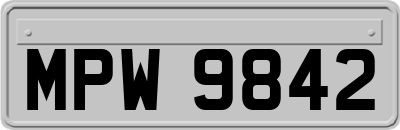 MPW 9842